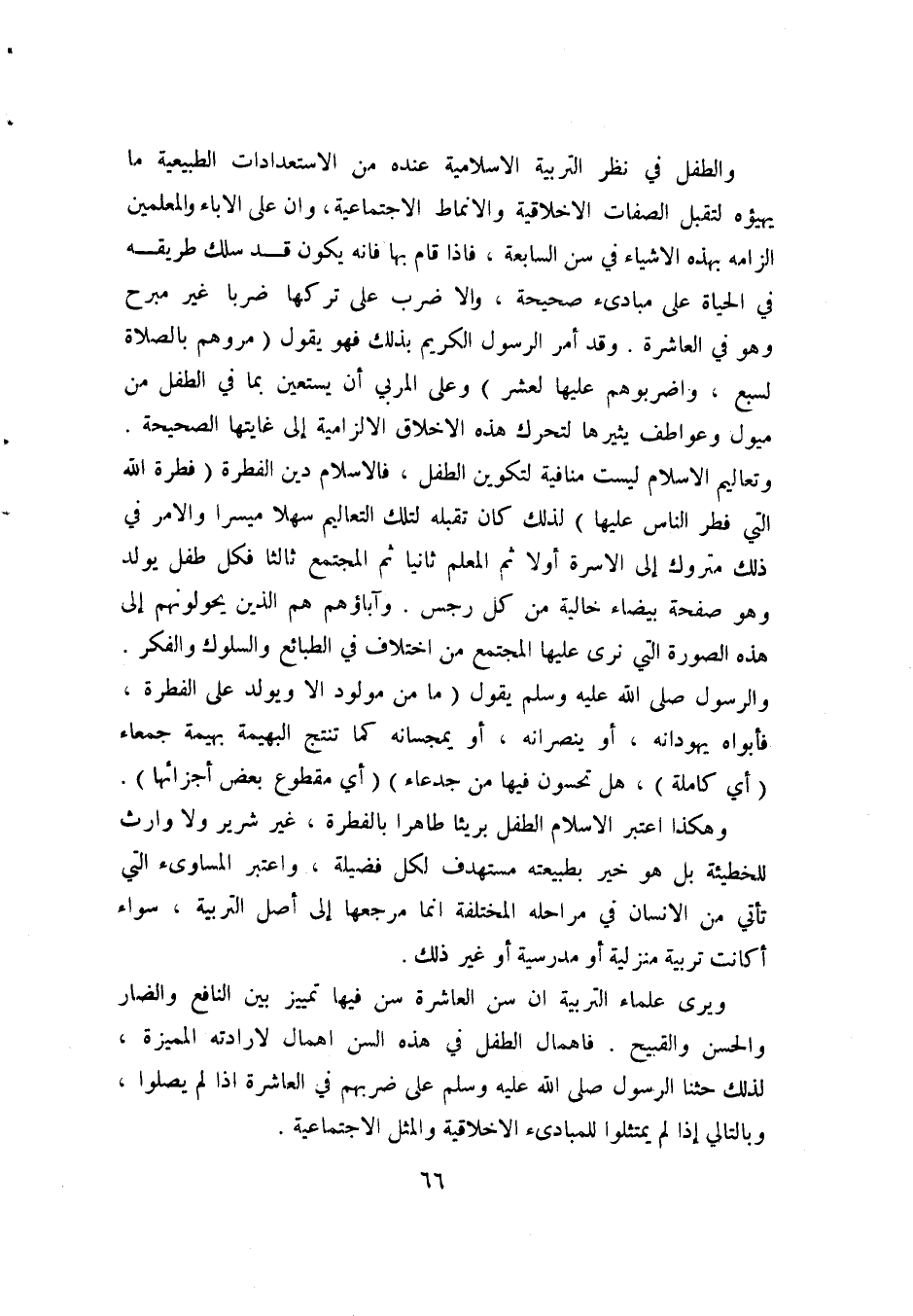 والطفل في نظر التربية الاسلامية عنده من الاستعدادات الطبيعية ما يهيؤه لتقبل الصفات الاخلاقية والانماط الاجتماعية، وان على الاباء والمعلمين الزامه بهذه الاشياء في سن السابعة ، فاذا قام بها فانه يكون قد سلك طريقه في الحياة على مبادىء صحيحة ، والا ضرب على تركها ضربا غير مبرح وهو في العاشرة . وقد أمر الرسول الكريم بذلك فهو يقول ( مروهم بالصلاة لسبع ، واضربوهم عليها لعشر ) وعلى المربي أن يستعين بما في الطفل من ميول وعواطف يثيرها لتحرك هذه الاخلاق الالزامية إلى غايتها الصحيحة . وتعاليم الاسلام ليست منافية لتكوين الطفل ، فالاسلام دين الفطرة ( فطرة الله التي فطر الناس عليها ) لذلك كان تقبله لتلك التعاليم سهلا ميسرا والامر في ذلك متروك إلى الاسرة أولا ثم المعلم ثانيا ثم المجتمع ثالثا فكل طفل يولد وهو صفحة بيضاء خالية من كل رجس . وآباؤهم هم الذين يحولونهم إلى هذه الصورة التي نرى عليها المجتمع من اختلاف في الطبائع والسلوك والفكر . والرسول صلى الله عليه وسلم يقول ( ما من مولود الا ويولد على الفطرة ، فأبواه يهودانه ، أو ينصرانه ، أو يمجسانه كما تنتج البهيمة بهيمة جمعاء ( أي كاملة ) ، هل تحسون فيها من جدعاء ) ( أي مقطوع بعض أجزائها ) .

وهكذا اعتبر الاسلام الطفل بريئا طاهرا بالفطرة ، غير شرير ولا وارث للخطيئة بل هو خير بطبيعته مستهدف لكل فضيلة ، واعتبر المساوىء التي تأتي من الانسان في مراحله المختلفة انما مرجعها إلى أصل التربية ، سواء أكانت تربية منزلية أو مدرسية أو غير ذلك .

ويرى علماء التربية ان سن العاشرة سن فيها تمييز بين النافع والضار والحسن والقبيح . فاهمال الطفل في هذه السن اهمال لارادته المميزة ، لذلك حثنا الرسول صلى الله عليه وسلم على ضربهم في العاشرة اذا لم يصلوا ، وبالتالي إذا لم يمتثلوا للمبادىء الاخلاقية والمثل الاجتماعية .

٦٦